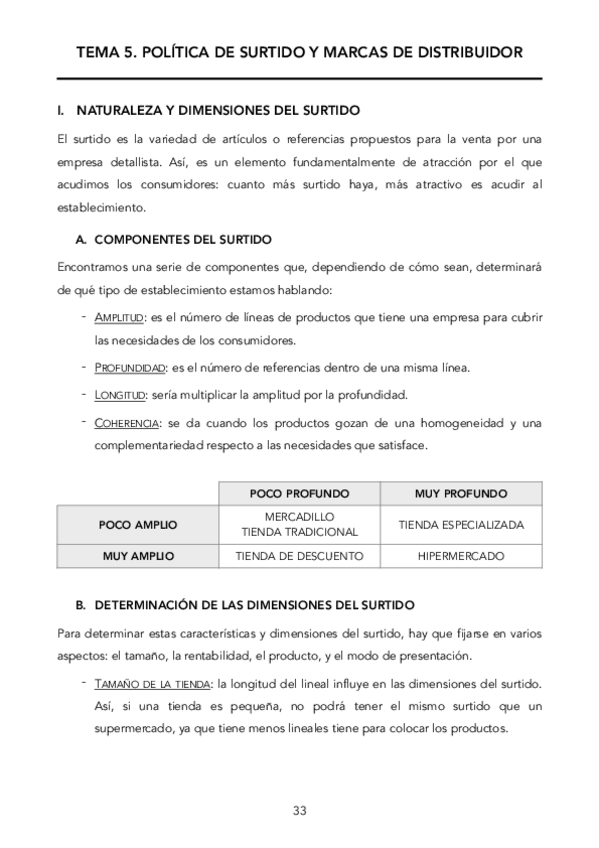 TEMA 5. POLÍTICA DE SURTIDO Y MARCAS DE DISTRIBUIDOR

I. NATURALEZA Y DIMENSIONES DEL SURTIDO

El surtido es la variedad de artículos o referencias propuestos para la venta por una empresa detallista. Así, es un elemento fundamentalmente de atracción por el que acudimos los consumidores: cuanto más surtido haya, más atractivo es acudir al establecimiento.

A. COMPONENTES DEL SURTIDO

Encontramos una serie de componentes que, dependiendo de cómo sean, determinará de qué tipo de establecimiento estamos hablando:

- AMPLITUD: es el número de líneas de productos que tiene una empresa para cubrir las necesidades de los consumidores.
- PROFUNDIDAD: es el número de referencias dentro de una misma línea.
- LONGITUD: sería multiplicar la amplitud por la profundidad.
- COHERENCIA: se da cuando los productos gozan de una homogeneidad y una complementariedad respecto a las necesidades que satisface.

| | POCO PROFUNDO | MUY PROFUNDO |
|---|---|---|
| POCO AMPLIO | MERCADILLO TIENDA TRADICIONAL | TIENDA ESPECIALIZADA |
| MUY AMPLIO | TIENDA DE DESCUENTO | HIPERMERCADO |

B. DETERMINACIÓN DE LAS DIMENSIONES DEL SURTIDO

Para determinar estas características y dimensiones del surtido, hay que fijarse en varios aspectos: el tamaño, la rentabilidad, el producto, y el modo de presentación.

- TAMAÑO DE LA TIENDA: la longitud del lineal influye en las dimensiones del surtido. Así, si una tienda es pequeña, no podrá tener el mismo surtido que un supermercado, ya que tiene menos lineales tiene para colocar los productos.

33